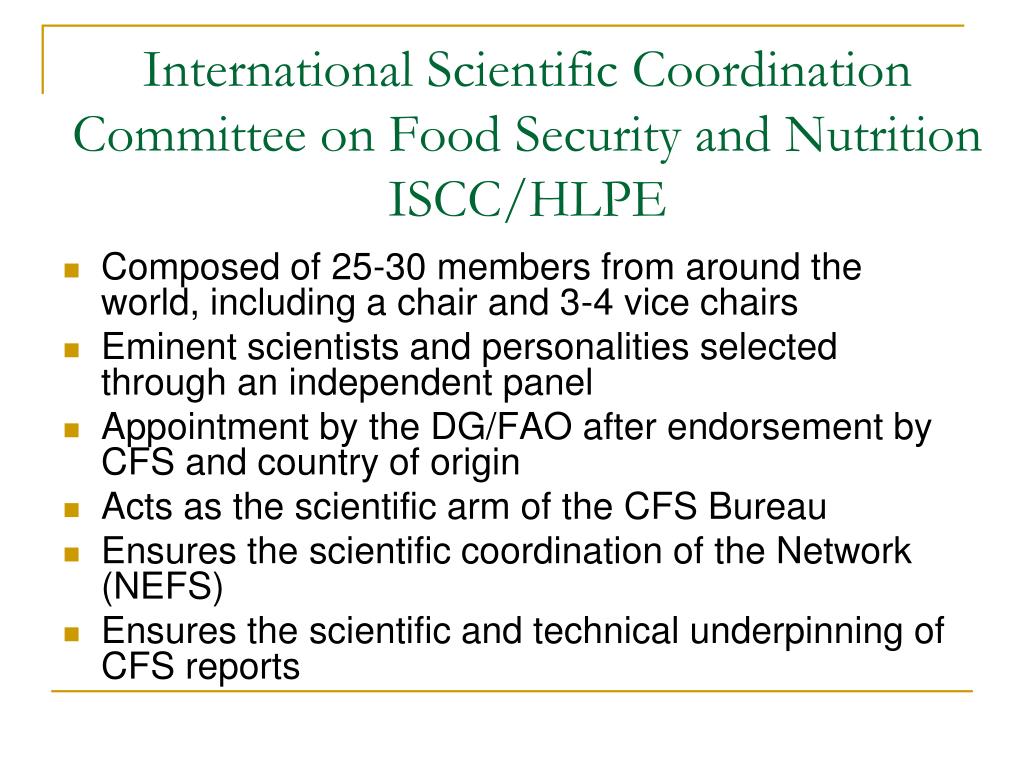 International Scientific Coordination Committee on Food Security and Nutrition ISCC/HLPE

- Composed of 25-30 members from around the world, including a chair and 3-4 vice chairs
- Eminent scientists and personalities selected through an independent panel
- Appointment by the DG/FAO after endorsement by CFS and country of origin
- Acts as the scientific arm of the CFS Bureau
- Ensures the scientific coordination of the Network (NEFS)
- Ensures the scientific and technical underpinning of CFS reports